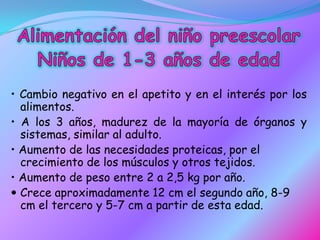 Alimentación del niño preescolar
Niños de 1-3 años de edad

• Cambio negativo en el apetito y en el interés por los alimentos.
• A los 3 años, madurez de la mayoría de órganos y sistemas, similar al adulto.
• Aumento de las necesidades proteicas, por el crecimiento de los músculos y otros tejidos.
• Aumento de peso entre 2 a 2,5 kg por año.
• Crece aproximadamente 12 cm el segundo año, 8-9 cm el tercero y 5-7 cm a partir de esta edad.